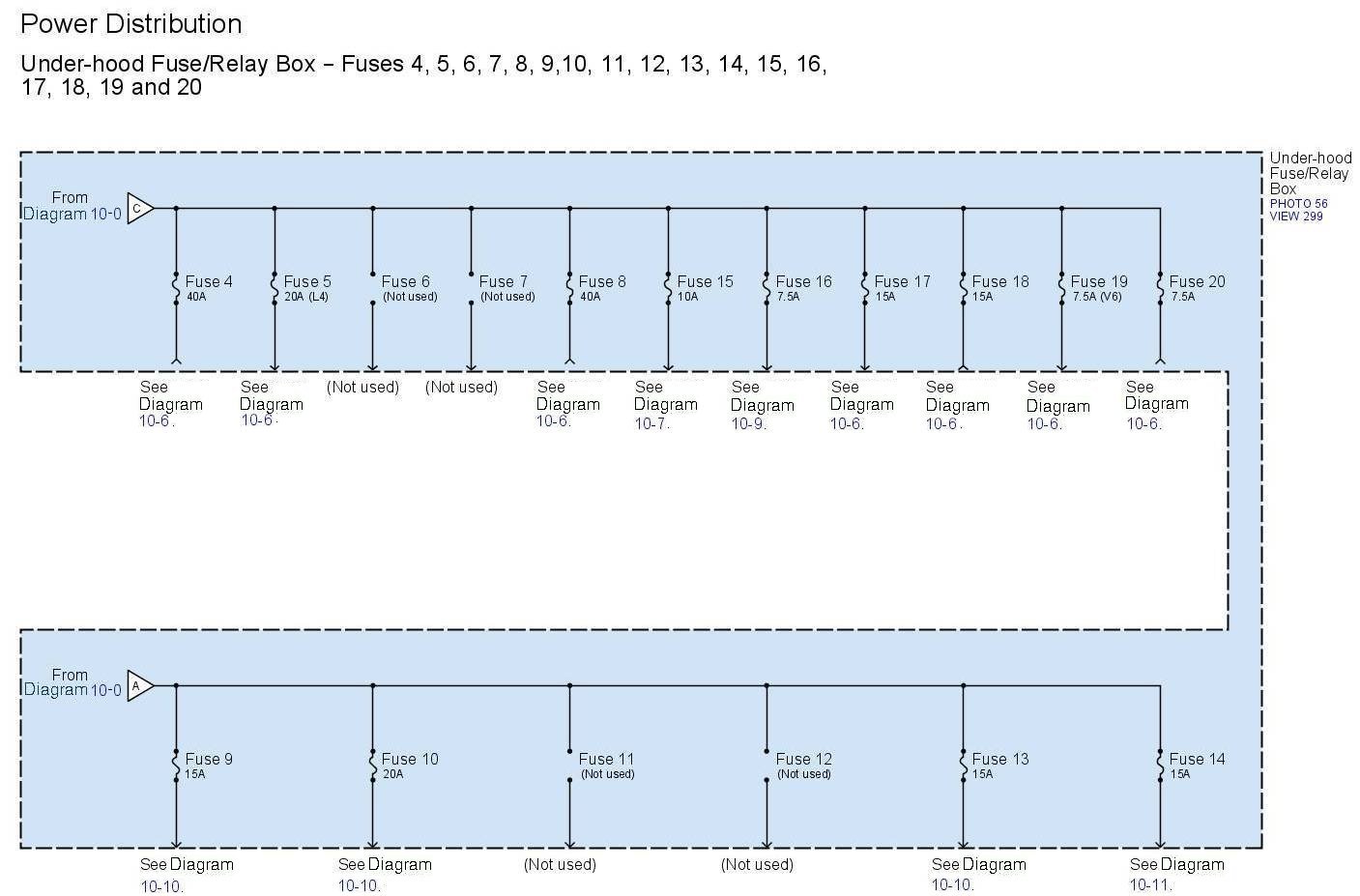 Power Distribution

Under-hood Fuse/Relay Box – Fuses 4, 5, 6, 7, 8, 9,10, 11, 12, 13, 14, 15, 16, 17, 18, 19 and 20

Under-hood Fuse/Relay Box
PHOTO 56
VIEW 299

From Diagram 10-0
C

Fuse 4
40A

Fuse 5
20A (L4)

Fuse 6
(Not used)

Fuse 7
(Not used)

Fuse 8
40A

Fuse 15
10A

Fuse 16
7.5A

Fuse 17
15A

Fuse 18
15A

Fuse 19
7.5A (V6)

Fuse 20
7.5A

See Diagram 10-6.

See Diagram 10-6.

(Not used)

(Not used)

See Diagram 10-6.

See Diagram 10-7.

See Diagram 10-9.

See Diagram 10-6.

See Diagram 10-6.

See Diagram 10-6.

See Diagram 10-6.

From Diagram 10-0
A

Fuse 9
15A

Fuse 10
20A

Fuse 11
(Not used)

Fuse 12
(Not used)

Fuse 13
15A

Fuse 14
15A

See Diagram 10-10.

See Diagram 10-10.

(Not used)

(Not used)

See Diagram 10-10.

See Diagram 10-11.